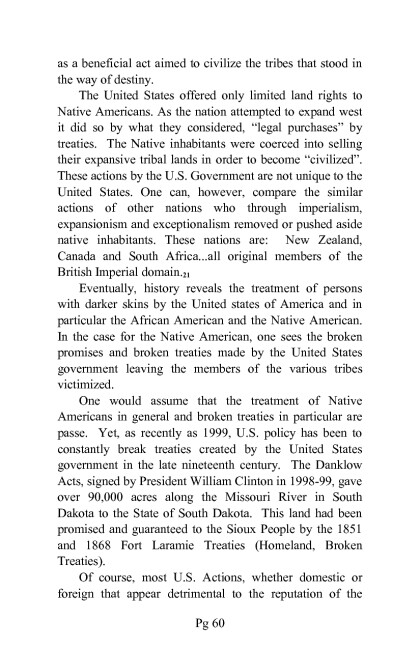 as a beneficial act aimed to civilize the tribes that stood in the way of destiny.

The United States offered only limited land rights to Native Americans. As the nation attempted to expand west it did so by what they considered, "legal purchases" by treaties. The Native inhabitants were coerced into selling their expansive tribal lands in order to become "civilized". These actions by the U.S. Government are not unique to the United States. One can, however, compare the similar actions of other nations who through imperialism, expansionism and exceptionalism removed or pushed aside native inhabitants. These nations are: New Zealand, Canada and South Africa...all original members of the British Imperial domain.$_{21}$

Eventually, history reveals the treatment of persons with darker skins by the United states of America and in particular the African American and the Native American. In the case for the Native American, one sees the broken promises and broken treaties made by the United States government leaving the members of the various tribes victimized.

One would assume that the treatment of Native Americans in general and broken treaties in particular are passe. Yet, as recently as 1999, U.S. policy has been to constantly break treaties created by the United States government in the late nineteenth century. The Danklow Acts, signed by President William Clinton in 1998-99, gave over 90,000 acres along the Missouri River in South Dakota to the State of South Dakota. This land had been promised and guaranteed to the Sioux People by the 1851 and 1868 Fort Laramie Treaties (Homeland, Broken Treaties).

Of course, most U.S. Actions, whether domestic or foreign that appear detrimental to the reputation of the

Pg 60